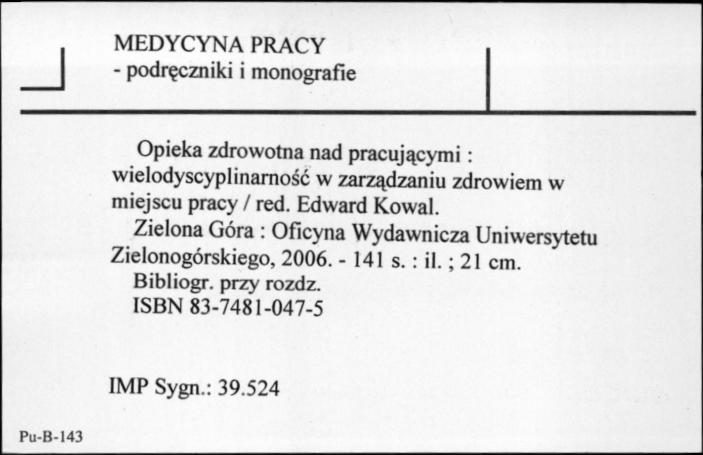 MEDYCYNA PRACY
- podręczniki i monografie

Opieka zdrowotna nad pracującymi : wielodyscyplinarność w zarządzaniu zdrowiem w miejscu pracy / red. Edward Kowal.
Zielona Góra : Oficyna Wydawnicza Uniwersytetu Zielonogórskiego, 2006. - 141 s. : il. ; 21 cm.
Bibliogr. przy rozdz.
ISBN 83-7481-047-5

IMP Sygn.: 39.524

Pu-B-143